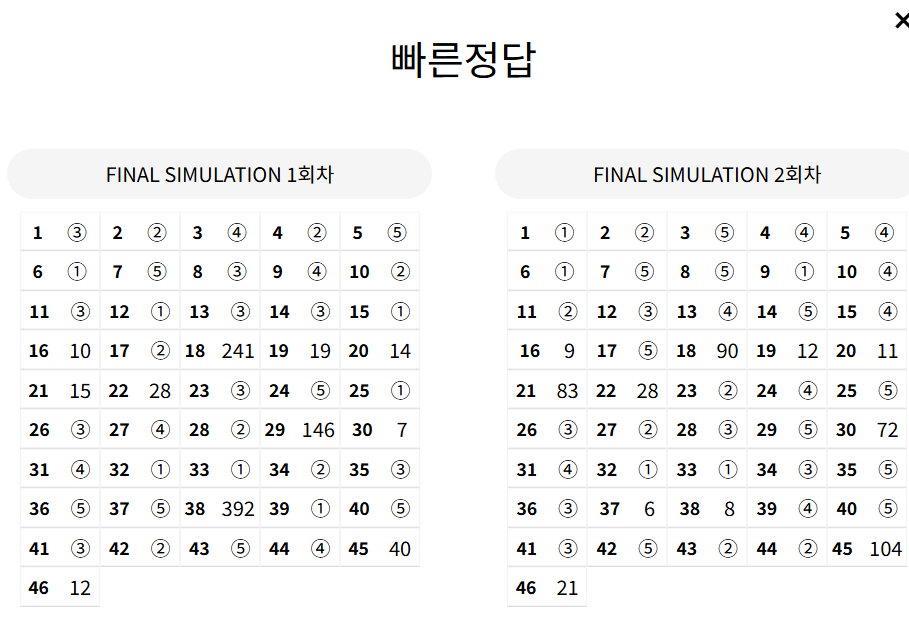 ×

빠른정답

FINAL SIMULATION 1회차

| 1 | ③ | 2 | ② | 3 | ④ | 4 | ② | 5 | ⑤ |
|---|---|---|---|---|---|---|---|---|---|
| 6 | ① | 7 | ⑤ | 8 | ③ | 9 | ④ | 10 | ② |
| 11 | ③ | 12 | ① | 13 | ③ | 14 | ③ | 15 | ① |
| 16 | 10 | 17 | ② | 18 | 241 | 19 | 19 | 20 | 14 |
| 21 | 15 | 22 | 28 | 23 | ③ | 24 | ⑤ | 25 | ① |
| 26 | ③ | 27 | ④ | 28 | ② | 29 | 146 | 30 | 7 |
| 31 | ④ | 32 | ① | 33 | ① | 34 | ② | 35 | ③ |
| 36 | ⑤ | 37 | ⑤ | 38 | 392 | 39 | ① | 40 | ⑤ |
| 41 | ③ | 42 | ② | 43 | ⑤ | 44 | ④ | 45 | 40 |
| 46 | 12 | | | | | | | | |

FINAL SIMULATION 2회차

| 1 | ① | 2 | ② | 3 | ⑤ | 4 | ④ | 5 | ④ |
|---|---|---|---|---|---|---|---|---|---|
| 6 | ① | 7 | ⑤ | 8 | ⑤ | 9 | ① | 10 | ④ |
| 11 | ② | 12 | ③ | 13 | ④ | 14 | ⑤ | 15 | ④ |
| 16 | 9 | 17 | ⑤ | 18 | 90 | 19 | 12 | 20 | 11 |
| 21 | 83 | 22 | 28 | 23 | ② | 24 | ④ | 25 | ⑤ |
| 26 | ③ | 27 | ② | 28 | ③ | 29 | ⑤ | 30 | 72 |
| 31 | ④ | 32 | ① | 33 | ① | 34 | ③ | 35 | ⑤ |
| 36 | ③ | 37 | 6 | 38 | 8 | 39 | ④ | 40 | ⑤ |
| 41 | ③ | 42 | ⑤ | 43 | ② | 44 | ② | 45 | 104 |
| 46 | 21 | | | | | | | | |